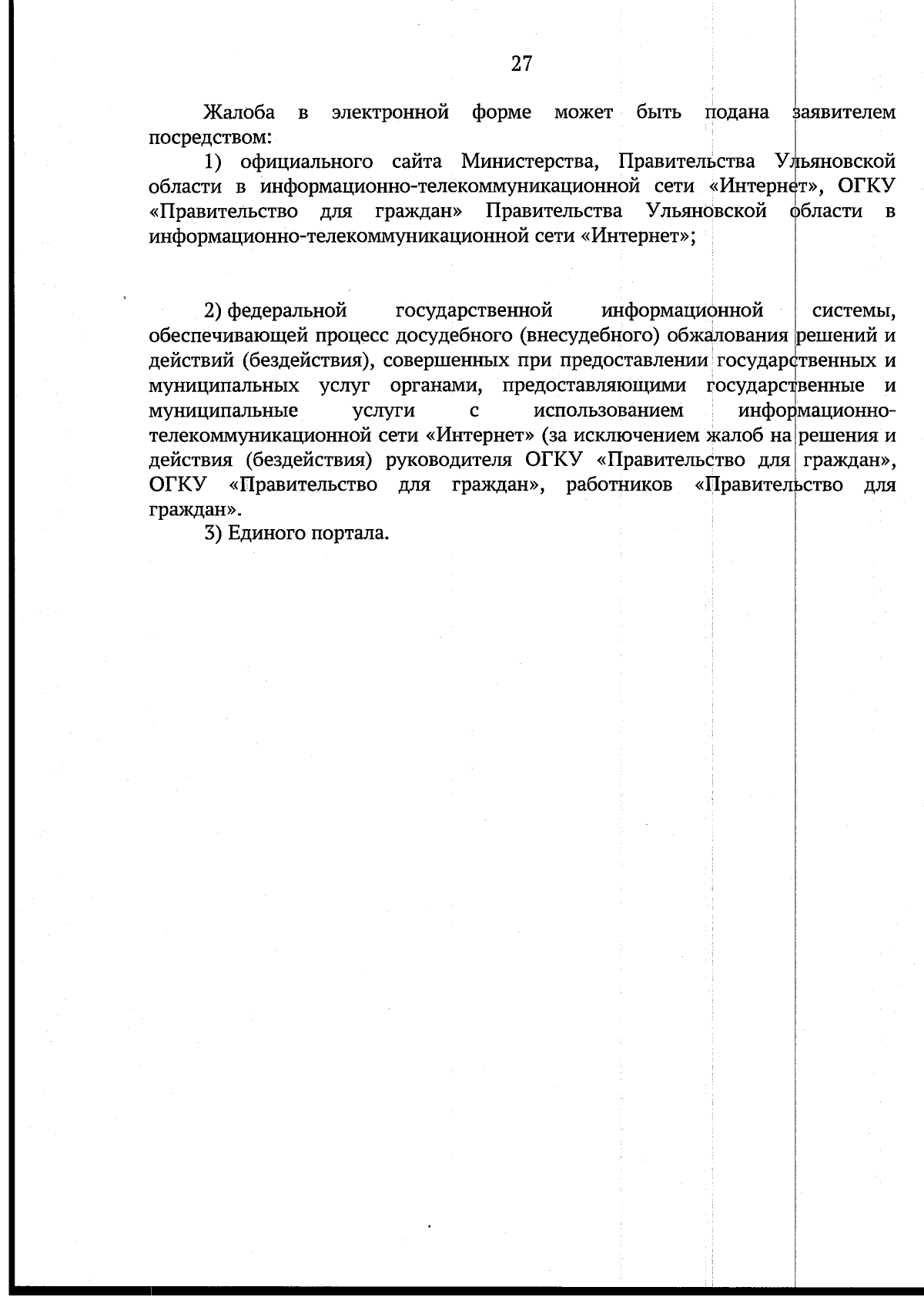 27

Жалоба в электронной форме может быть подана заявителем посредством:

1) официального сайта Министерства, Правительства Ульяновской области в информационно-телекоммуникационной сети «Интернет», ОГКУ «Правительство для граждан» Правительства Ульяновской области в информационно-телекоммуникационной сети «Интернет»;

2) федеральной государственной информационной системы, обеспечивающей процесс досудебного (внесудебного) обжалования решений и действий (бездействия), совершенных при предоставлении государственных и муниципальных услуг органами, предоставляющими государственные и муниципальные услуги с использованием информационно-телекоммуникационной сети «Интернет» (за исключением жалоб на решения и действия (бездействия) руководителя ОГКУ «Правительство для граждан», ОГКУ «Правительство для граждан», работников «Правительство для граждан».

3) Единого портала.